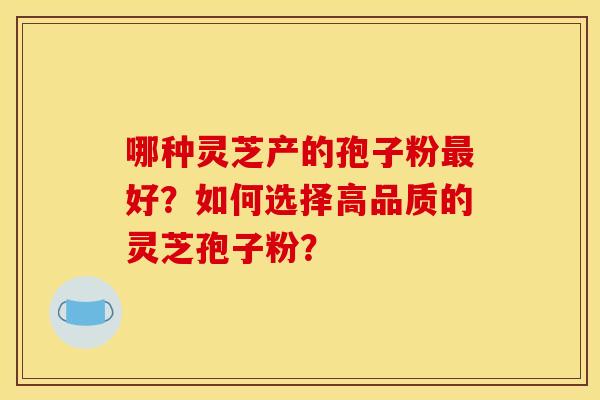 哪种灵芝产的孢子粉最好？如何选择高品质的灵芝孢子粉？